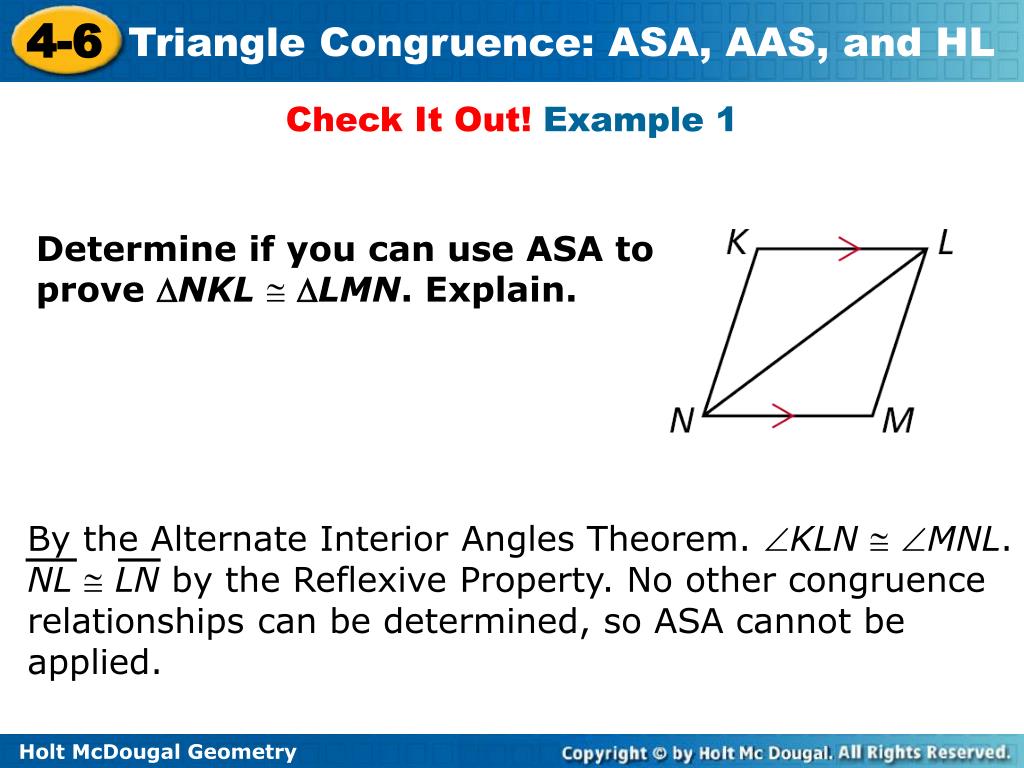 4-6 Triangle Congruence: ASA, AAS, and HL

Check It Out! Example 1

Determine if you can use ASA to prove $\triangle NKL \cong \triangle LMN$. Explain.

K L N M

By the Alternate Interior Angles Theorem. $\angle KLN \cong \angle MNL$. $\overline{NL} \cong \overline{LN}$ by the Reflexive Property. No other congruence relationships can be determined, so ASA cannot be applied.

Holt McDougal Geometry

Copyright © by Holt Mc Dougal. All Rights Reserved.